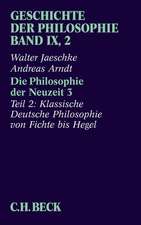 GESCHICHTE DER PHILOSOPHIE BAND IX, 2

Walter Jaeschke
Andreas Arndt

Die Philosophie der Neuzeit 3

Teil 2: Klassische Deutsche Philosophie von Fichte bis Hegel

C.H.BECK